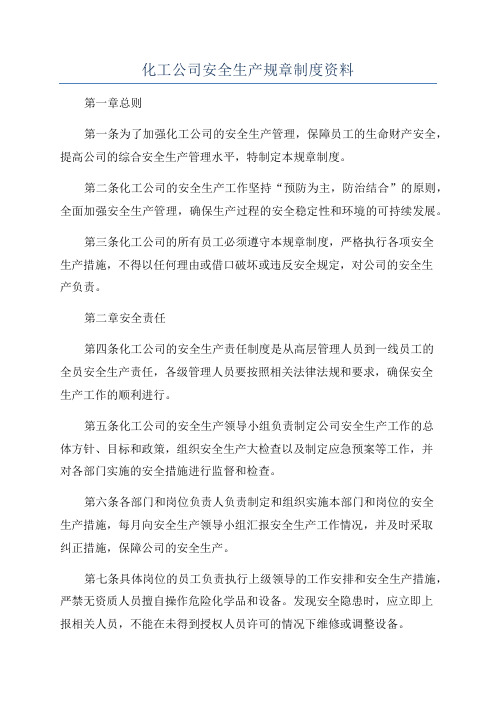 化工公司安全生产规章制度资料

第一章总则

第一条为了加强化工公司的安全生产管理，保障员工的生命财产安全，提高公司的综合安全生产管理水平，特制定本规章制度。

第二条化工公司的安全生产工作坚持“预防为主，防治结合”的原则，全面加强安全生产管理，确保生产过程的安全稳定性和环境的可持续发展。

第三条化工公司的所有员工必须遵守本规章制度，严格执行各项安全生产措施，不得以任何理由或借口破坏或违反安全规定，对公司的安全生产负责。

第二章安全责任

第四条化工公司的安全生产责任制度是从高层管理人员到一线员工的全员安全生产责任，各级管理人员要按照相关法律法规和要求，确保安全生产工作的顺利进行。

第五条化工公司的安全生产领导小组负责制定公司安全生产工作的总体方针、目标和政策，组织安全生产大检查以及制定应急预案等工作，并对各部门实施的安全措施进行监督和检查。

第六条各部门和岗位负责人负责制定和组织实施本部门和岗位的安全生产措施，每月向安全生产领导小组汇报安全生产工作情况，并及时采取纠正措施，保障公司的安全生产。

第七条具体岗位的员工负责执行上级领导的工作安排和安全生产措施，严禁无资质人员擅自操作危险化学品和设备。发现安全隐患时，应立即上报相关人员，不能在未得到授权人员许可的情况下维修或调整设备。